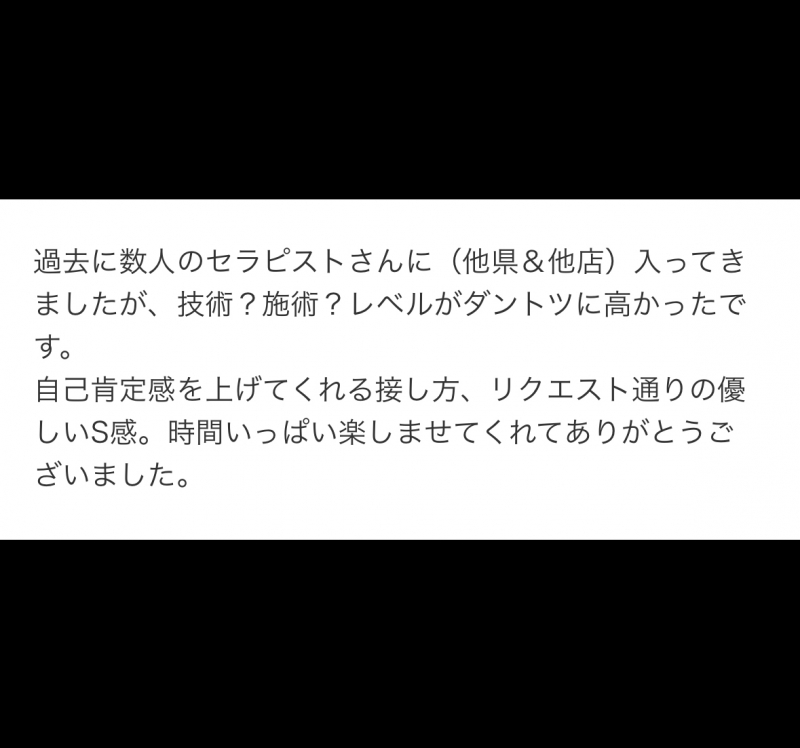 過去に数人のセラピストさんに（他県＆他店）入ってきましたが、技術？施術？レベルがダントツに高かったです。
自己肯定感を上げてくれる接し方、リクエスト通りの優しいS感。時間いっぱい楽しませてくれてありがとうございました。